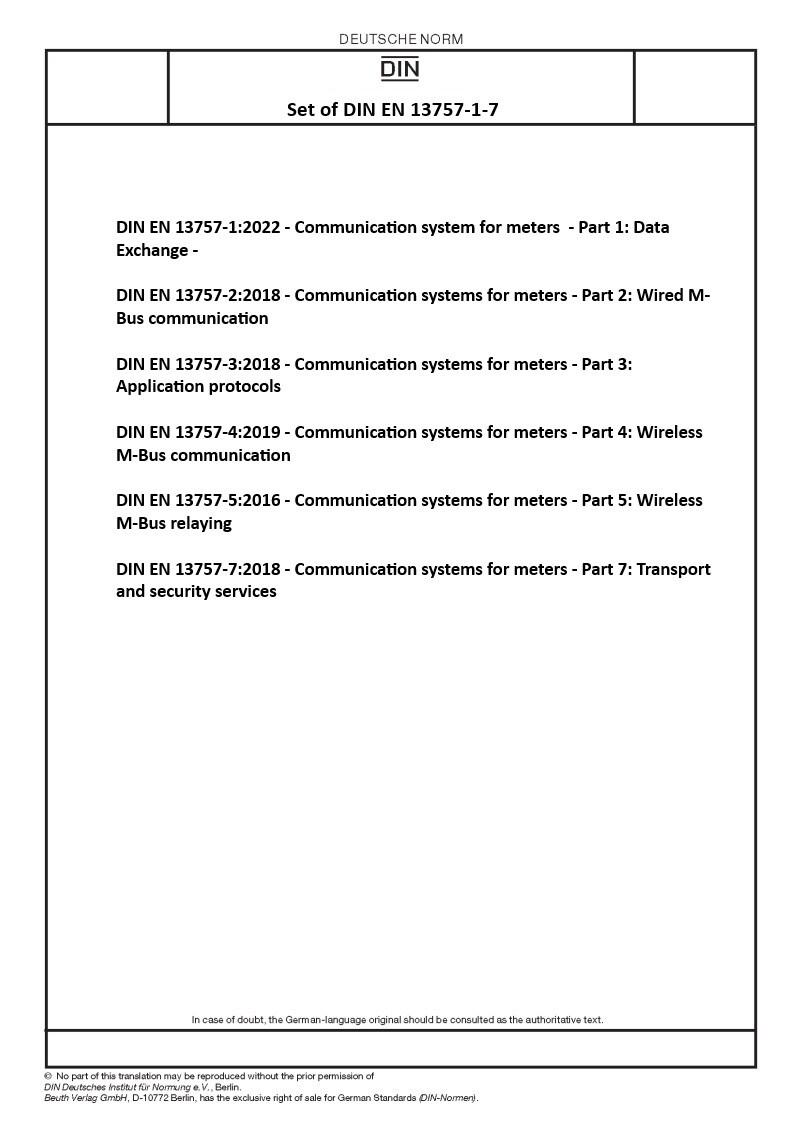 DEUTSCHE NORM

DIN

Set of DIN EN 13757-1-7

DIN EN 13757-1:2022 - Communication system for meters - Part 1: Data Exchange -

DIN EN 13757-2:2018 - Communication systems for meters - Part 2: Wired M-Bus communication

DIN EN 13757-3:2018 - Communication systems for meters - Part 3: Application protocols

DIN EN 13757-4:2019 - Communication systems for meters - Part 4: Wireless M-Bus communication

DIN EN 13757-5:2016 - Communication systems for meters - Part 5: Wireless M-Bus relaying

DIN EN 13757-7:2018 - Communication systems for meters - Part 7: Transport and security services

In case of doubt, the German-language original should be consulted as the authoritative text.

© No part of this translation may be reproduced without the prior permission of DIN Deutsches Institut für Normung e.V., Berlin.
Beuth Verlag GmbH, D-10772 Berlin, has the exclusive right of sale for German Standards (DIN-Normen).